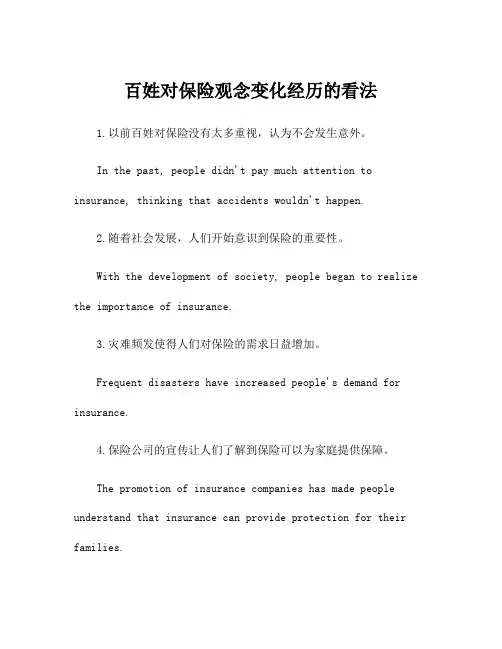 百姓对保险观念变化经历的看法

1.以前百姓对保险没有太多重视，认为不会发生意外。

In the past, people didn't pay much attention to insurance, thinking that accidents wouldn't happen.

2.随着社会发展，人们开始意识到保险的重要性。

With the development of society, people began to realize the importance of insurance.

3.灾难频发使得人们对保险的需求日益增加。

Frequent disasters have increased people's demand for insurance.

4.保险公司的宣传让人们了解到保险可以为家庭提供保障。

The promotion of insurance companies has made people understand that insurance can provide protection for their families.